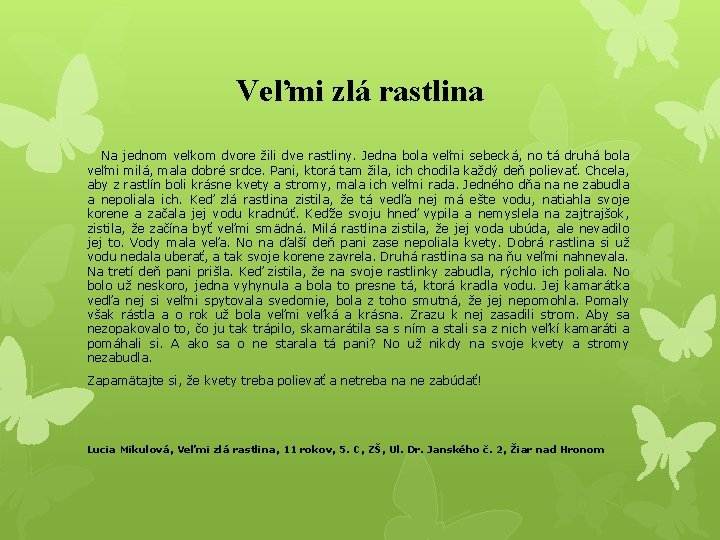 Veľmi zlá rastlina

Na jednom veľkom dvore žili dve rastliny. Jedna bola veľmi sebecká, no tá druhá bola veľmi milá, mala dobré srdce. Pani, ktorá tam žila, ich chodila každý deň polievať. Chcela, aby z rastlín boli krásne kvety a stromy, mala ich veľmi rada. Jedného dňa na ne zabudla a nepoliala ich. Keď zlá rastlina zistila, že tá vedľa nej má ešte vodu, natiahla svoje korene a začala jej vodu kradnúť. Keďže svoju hneď vypila a nemyslela na zajtrajšok, zistila, že začína byť veľmi smädná. Milá rastlina zistila, že jej voda ubúda, ale nevadilo jej to. Vody mala veľa. No na ďalší deň pani zase nepoliala kvety. Dobrá rastlina si už vodu nedala uberať, a tak svoje korene zavrela. Druhá rastlina sa na ňu veľmi nahnevala. Na tretí deň pani prišla. Keď zistila, že na svoje rastlinky zabudla, rýchlo ich poliala. No bolo už neskoro, jedna vyhynula a bola to presne tá, ktorá kradla vodu. Jej kamarátka vedľa nej si veľmi spytovala svedomie, bola z toho smutná, že jej nepomohla. Pomaly však rástla a o rok už bola veľmi veľká a krásna. Zrazu k nej zasadili strom. Aby sa nezopakovalo to, čo ju tak trápilo, skamarátila sa s ním a stali sa z nich veľkí kamaráti a pomáhali si. A ako sa o ne starala tá pani? No už nikdy na svoje kvety a stromy nezabudla.

Zapamätajte si, že kvety treba polievať a netreba na ne zabúdať!

Lucia Mikulová, Veľmi zlá rastlina, 11 rokov, 5. C, ZŠ, Ul. Dr. Janského č. 2, Žiar nad Hronom